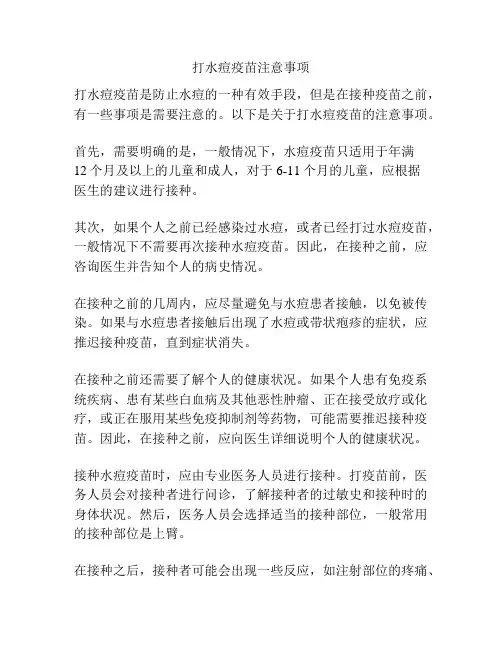 打水痘疫苗注意事项

打水痘疫苗是防止水痘的一种有效手段，但是在接种疫苗之前，有一些事项是需要注意的。以下是关于打水痘疫苗的注意事项。

首先，需要明确的是，一般情况下，水痘疫苗只适用于年满12个月及以上的儿童和成人，对于6-11个月的儿童，应根据医生的建议进行接种。

其次，如果个人之前已经感染过水痘，或者已经打过水痘疫苗，一般情况下不需要再次接种水痘疫苗。因此，在接种之前，应咨询医生并告知个人的病史情况。

在接种之前的几周内，应尽量避免与水痘患者接触，以免被传染。如果与水痘患者接触后出现了水痘或带状疱疹的症状，应推迟接种疫苗，直到症状消失。

在接种之前还需要了解个人的健康状况。如果个人患有免疫系统疾病、患有某些白血病及其他恶性肿瘤、正在接受放疗或化疗，或正在服用某些免疫抑制剂等药物，可能需要推迟接种疫苗。因此，在接种之前，应向医生详细说明个人的健康状况。

接种水痘疫苗时，应由专业医务人员进行接种。打疫苗前，医务人员会对接种者进行问诊，了解接种者的过敏史和接种时的身体状况。然后，医务人员会选择适当的接种部位，一般常用的接种部位是上臂。

在接种之后，接种者可能会出现一些反应，如注射部位的疼痛、